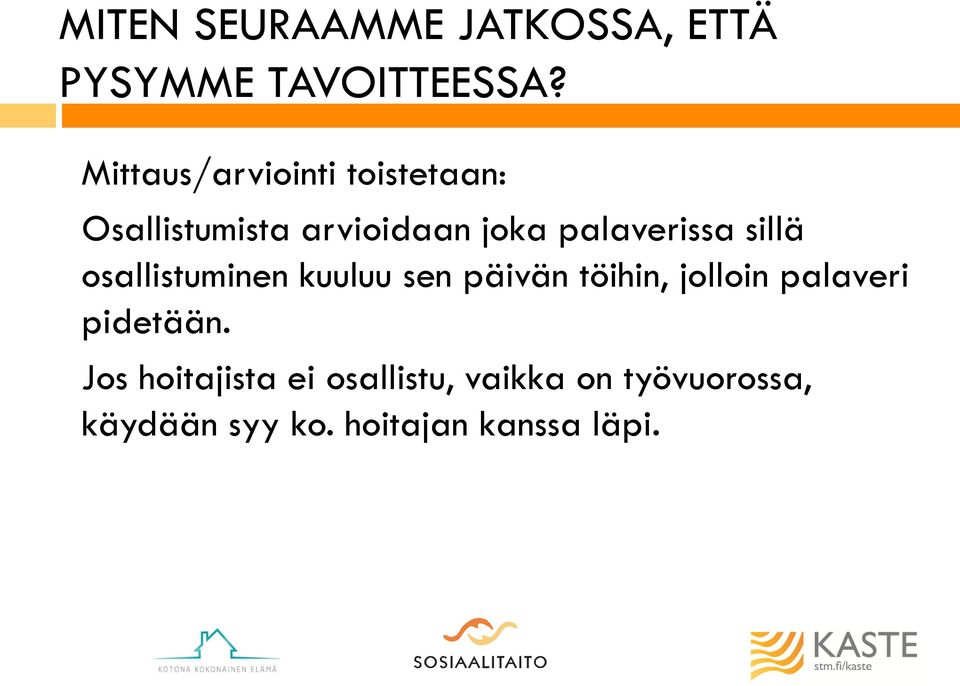 MITEN SEURAAMME JATKOSSA, ETTÄ PYSYMME TAVOITTEESSA?

Mittaus/arviointi toistetaan:

Osallistumista arvioidaan joka palaverissa sillä osallistuminen kuuluu sen päivän töihin, jolloin palaveri pidetään.

Jos hoitajista ei osallistu, vaikka on työvuorossa, käydään syy ko. hoitajan kanssa läpi.

KOTONA KOKONAINEN ELÄMÄ

SOSIAALITAITO

KASTE
stm.fi/kaste